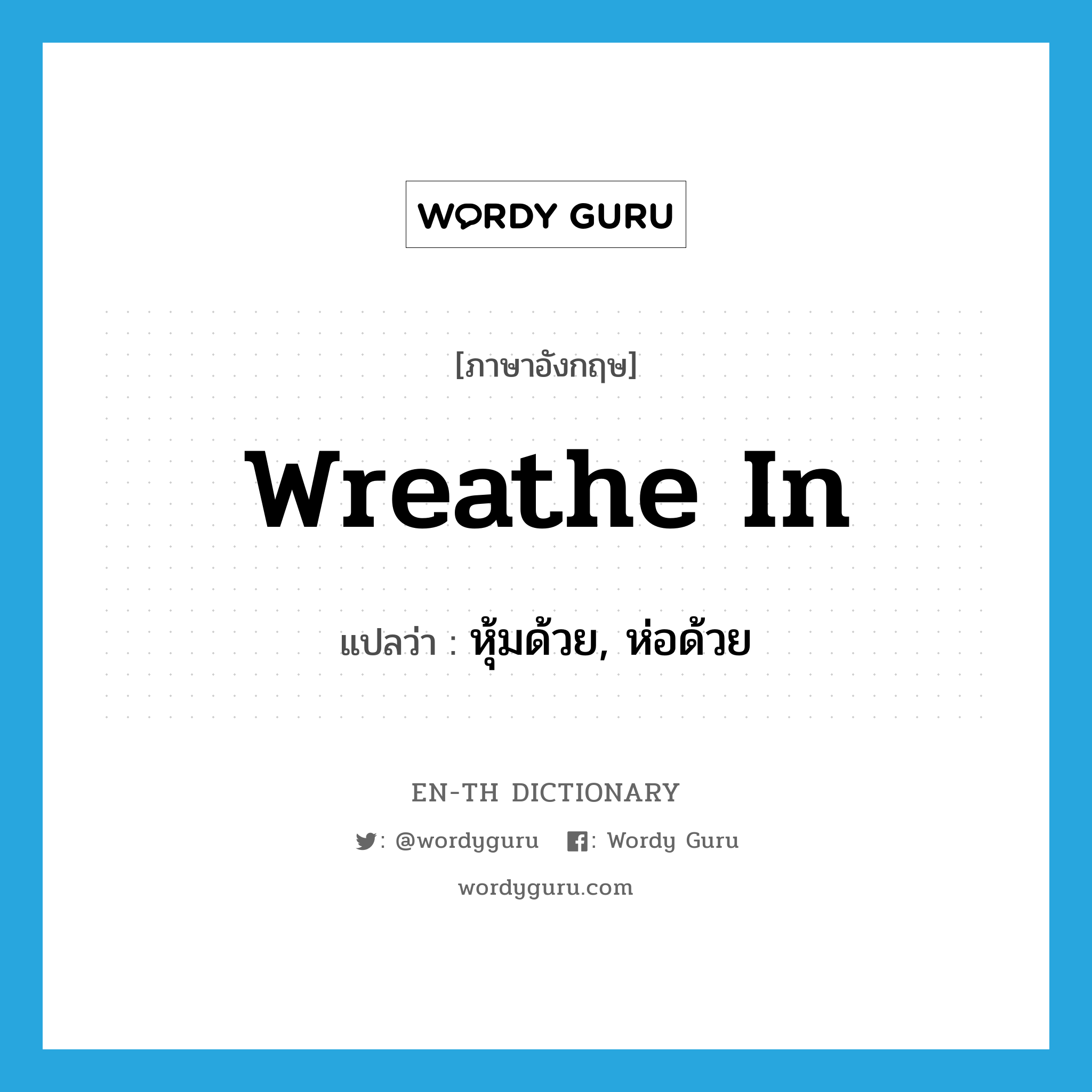 WORDY GURU

[ภาษาอังกฤษ]

wreathe in

แปลว่า : หุ้มด้วย, ห่อด้วย

EN-TH DICTIONARY

: @wordyguru : Wordy Guru

wordyguru.com